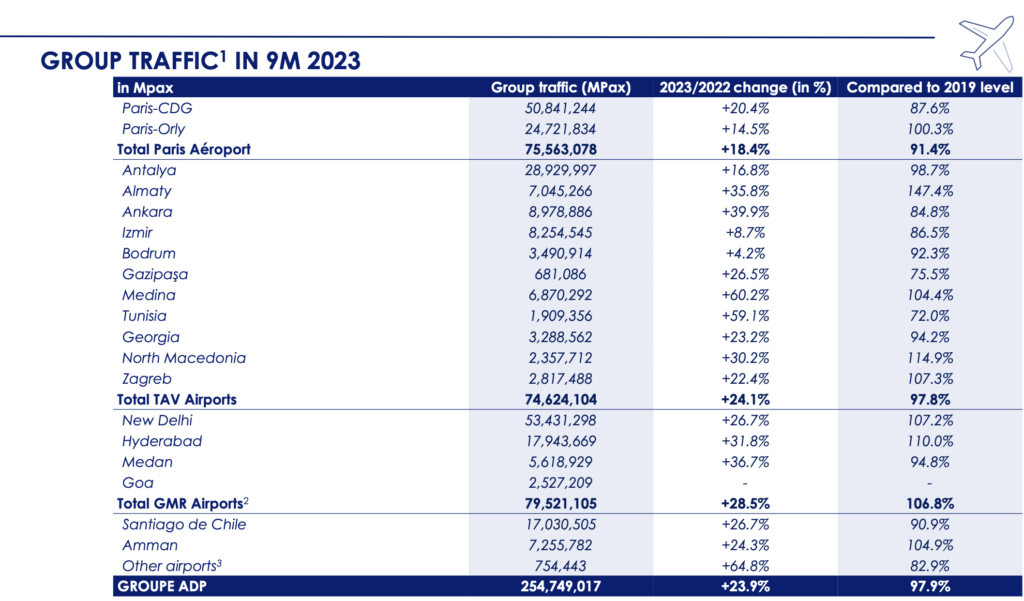 GROUP TRAFFIC$^1$ IN 9M 2023

| in Mpax | Group traffic (MPax) | 2023/2022 change (in %) | Compared to 2019 level |
|---|---|---|---|
| Paris-CDG | 50,841,244 | +20.4% | 87.6% |
| Paris-Orly | 24,721,834 | +14.5% | 100.3% |
| Total Paris Aéroport | 75,563,078 | +18.4% | 91.4% |
| Antalya | 28,929,997 | +16.8% | 98.7% |
| Almaty | 7,045,266 | +35.8% | 147.4% |
| Ankara | 8,978,886 | +39.9% | 84.8% |
| Izmir | 8,254,545 | +8.7% | 86.5% |
| Bodrum | 3,490,914 | +4.2% | 92.3% |
| Gazipaşa | 681,086 | +26.5% | 75.5% |
| Medina | 6,870,292 | +60.2% | 104.4% |
| Tunisia | 1,909,356 | +59.1% | 72.0% |
| Georgia | 3,288,562 | +23.2% | 94.2% |
| North Macedonia | 2,357,712 | +30.2% | 114.9% |
| Zagreb | 2,817,488 | +22.4% | 107.3% |
| Total TAV Airports | 74,624,104 | +24.1% | 97.8% |
| New Delhi | 53,431,298 | +26.7% | 107.2% |
| Hyderabad | 17,943,669 | +31.8% | 110.0% |
| Medan | 5,618,929 | +36.7% | 94.8% |
| Goa | 2,527,209 | - | - |
| Total GMR Airports$^2$ | 79,521,105 | +28.5% | 106.8% |
| Santiago de Chile | 17,030,505 | +26.7% | 90.9% |
| Amman | 7,255,782 | +24.3% | 104.9% |
| Other airports$^3$ | 754,443 | +64.8% | 82.9% |
| GROUPE ADP | 254,749,017 | +23.9% | 97.9% |